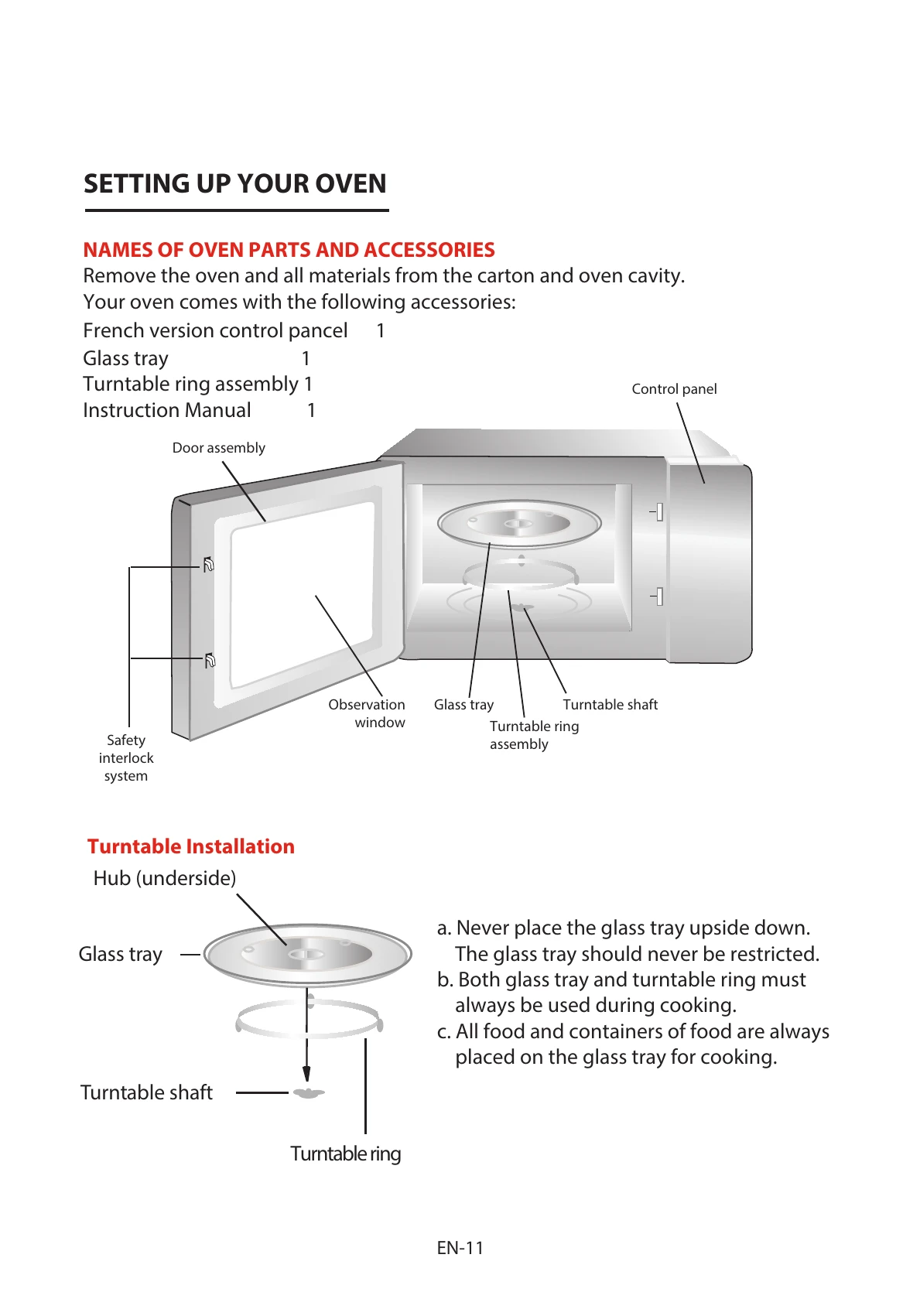 SETTING UP YOUR OVEN

NAMES OF OVEN PARTS AND ACCESSORIES

Remove the oven and all materials from the carton and oven cavity.

Your oven comes with the following accessories:

French version control pancel 1
Glass tray 1
Turntable ring assembly 1
Instruction Manual 1

Control panel

Door assembly

Safety
interlock
system

Observation
window

Glass tray

Turntable ring
assembly

Turntable shaft

Turntable Installation

Hub (underside)

Glass tray

Turntable shaft

Turntable ring

a. Never place the glass tray upside down. The glass tray should never be restricted.

b. Both glass tray and turntable ring must always be used during cooking.

c. All food and containers of food are always placed on the glass tray for cooking.

EN-11